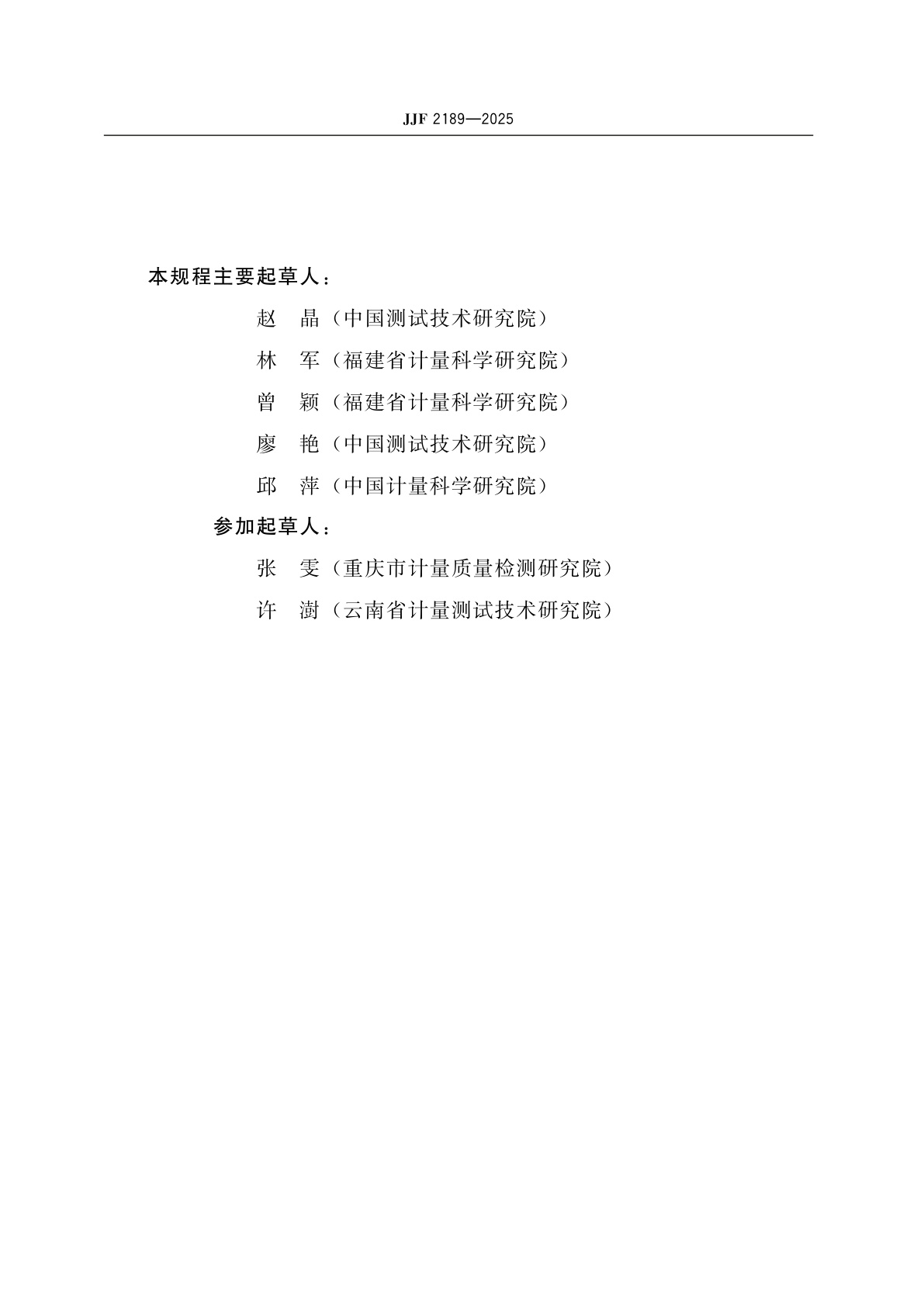 JJF 2189—2025

本规程主要起草人：

赵　晶（中国测试技术研究院）

林　军（福建省计量科学研究院）

曾　颖（福建省计量科学研究院）

廖　艳（中国测试技术研究院）

邱　萍（中国计量科学研究院）

参加起草人：

张　雯（重庆市计量质量检测研究院）

许　澍（云南省计量测试技术研究院）